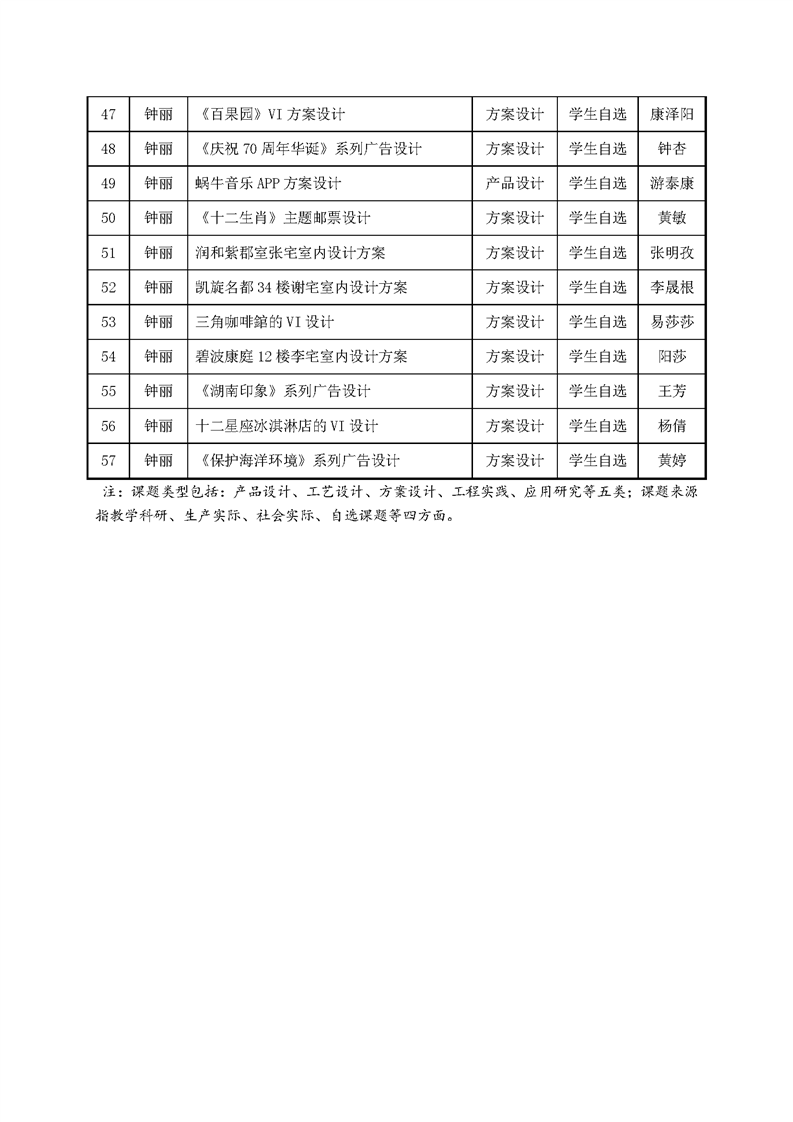 | 47 | 钟丽 | 《百果园》VI 方案设计 | 方案设计 | 学生自选 | 康泽阳 |
|---|---|---|---|---|---|
| 48 | 钟丽 | 《庆祝 70 周年华诞》系列广告设计 | 方案设计 | 学生自选 | 钟杏 |
| 49 | 钟丽 | 蜗牛音乐 APP 方案设计 | 产品设计 | 学生自选 | 游泰康 |
| 50 | 钟丽 | 《十二生肖》主题邮票设计 | 方案设计 | 学生自选 | 黄敏 |
| 51 | 钟丽 | 润和紫郡室张宅室内设计方案 | 方案设计 | 学生自选 | 张明孜 |
| 52 | 钟丽 | 凯旋名都 34 楼谢宅室内设计方案 | 方案设计 | 学生自选 | 李晟根 |
| 53 | 钟丽 | 三角咖啡舘的 VI 设计 | 方案设计 | 学生自选 | 易莎莎 |
| 54 | 钟丽 | 碧波康庭 12 楼李宅室内设计方案 | 方案设计 | 学生自选 | 阳莎 |
| 55 | 钟丽 | 《湖南印象》系列广告设计 | 方案设计 | 学生自选 | 王芳 |
| 56 | 钟丽 | 十二星座冰淇淋店的 VI 设计 | 方案设计 | 学生自选 | 杨倩 |
| 57 | 钟丽 | 《保护海洋环境》系列广告设计 | 方案设计 | 学生自选 | 黄婷 |

注：课题类型包括：产品设计、工艺设计、方案设计、工程实践、应用研究等五类；课题来源指教学科研、生产实际、社会实际、自选课题等四方面。